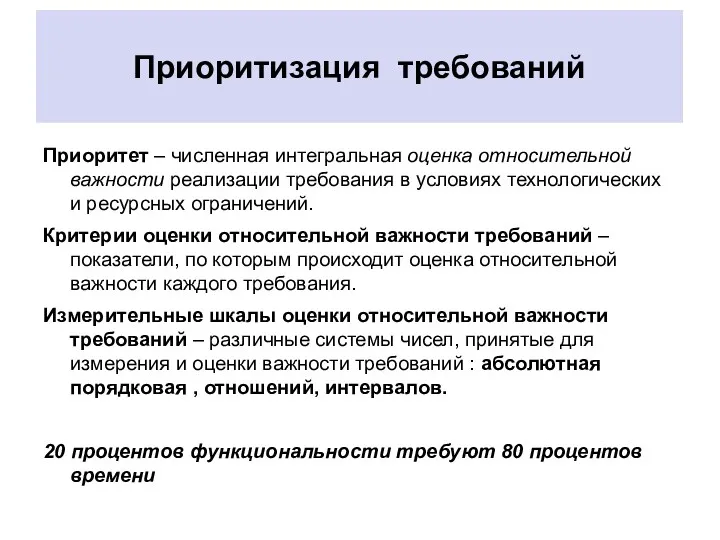 Приоритизация требований

Приоритет – численная интегральная оценка относительной важности реализации требования в условиях технологических и ресурсных ограничений.

Критерии оценки относительной важности требований – показатели, по которым происходит оценка относительной важности каждого требования.

Измерительные шкалы оценки относительной важности требований – различные системы чисел, принятые для измерения и оценки важности требований : абсолютная порядковая , отношений, интервалов.

20 процентов функциональности требуют 80 процентов времени